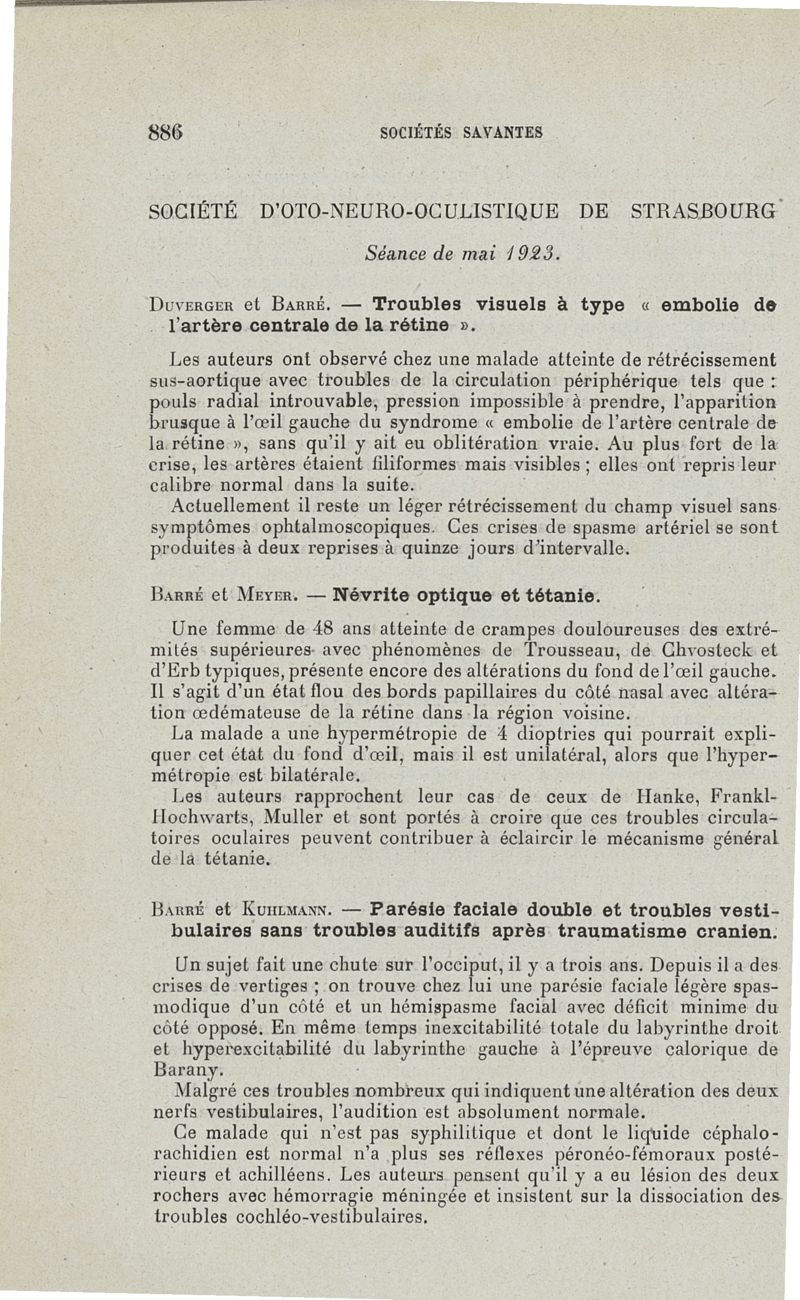 886 SOCIÉTÉS SAVANTES

SOCIÉTÉ D'OTO-NEURO-OCULISTIQUE DE STRASBOURG

Séance de mai 1923.

Duverger et Barré. — Troubles visuels à type « embolie de l'artère centrale de la rétine ».

Les auteurs ont observé chez une malade atteinte de rétrécissement sus-aortique avec troubles de la circulation périphérique tels que : pouls radial introuvable, pression impossible à prendre, l'apparition brusque à l'œil gauche du syndrome « embolie de l'artère centrale de la rétine », sans qu'il y ait eu oblitération vraie. Au plus fort de la crise, les artères étaient filiformes mais visibles ; elles ont repris leur calibre normal dans la suite.

Actuellement il reste un léger rétrécissement du champ visuel sans symptômes ophtalmoscopiques. Ces crises de spasme artériel se sont produites à deux reprises à quinze jours d'intervalle.

Barré et Meyer. — Névrite optique et tétanie.

Une femme de 48 ans atteinte de crampes douloureuses des extrémités supérieures avec phénomènes de Trousseau, de Chvosteck et d'Erb typiques, présente encore des altérations du fond de l'œil gauche. Il s'agit d'un état flou des bords papillaires du côté nasal avec altération œdémateuse de la rétine dans la région voisine.

La malade a une hypermétropie de 4 dioptries qui pourrait expliquer cet état du fond d'œil, mais il est unilatéral, alors que l'hypermétropie est bilatérale.

Les auteurs rapprochent leur cas de ceux de Hanke, Frankl-Hochwarts, Muller et sont portés à croire que ces troubles circulatoires oculaires peuvent contribuer à éclaircir le mécanisme général de la tétanie.

Barré et Kuhlmann. — Parésie faciale double et troubles vestibulaires sans troubles auditifs après traumatisme cranien.

Un sujet fait une chute sur l'occiput, il y a trois ans. Depuis il a des crises de vertiges ; on trouve chez lui une parésie faciale légère spasmodique d'un côté et un hémispasme facial avec déficit minime du côté opposé. En même temps inexcitabilité totale du labyrinthe droit et hyperexcitabilité du labyrinthe gauche à l'épreuve calorique de Barany.

Malgré ces troubles nombreux qui indiquent une altération des deux nerfs vestibulaires, l'audition est absolument normale.

Ce malade qui n'est pas syphilitique et dont le liquide céphalo-rachidien est normal n'a plus ses réflexes péronéo-fémoraux postérieurs et achilléens. Les auteurs pensent qu'il y a eu lésion des deux rochers avec hémorragie méningée et insistent sur la dissociation des troubles cochléo-vestibulaires.